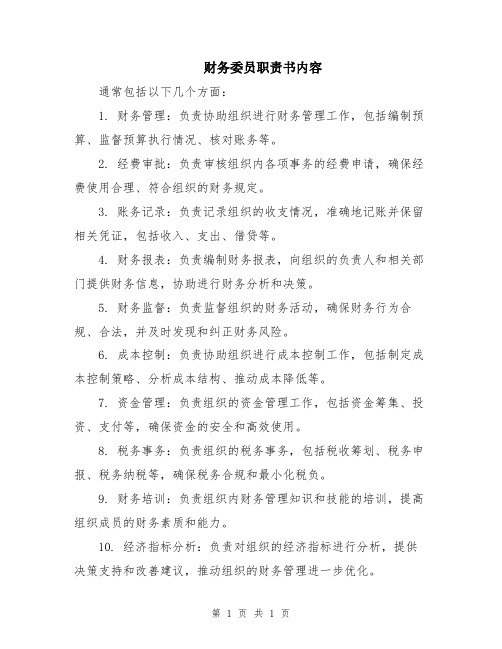 财务委员职责书内容

通常包括以下几个方面：

1. 财务管理：负责协助组织进行财务管理工作，包括编制预算、监督预算执行情况、核对账务等。

2. 经费审批：负责审核组织内各项事务的经费申请，确保经费使用合理、符合组织的财务规定。

3. 账务记录：负责记录组织的收支情况，准确地记账并保留相关凭证，包括收入、支出、借贷等。

4. 财务报表：负责编制财务报表，向组织的负责人和相关部门提供财务信息，协助进行财务分析和决策。

5. 财务监督：负责监督组织的财务活动，确保财务行为合规、合法，并及时发现和纠正财务风险。

6. 成本控制：负责协助组织进行成本控制工作，包括制定成本控制策略、分析成本结构、推动成本降低等。

7. 资金管理：负责组织的资金管理工作，包括资金筹集、投资、支付等，确保资金的安全和高效使用。

8. 税务事务：负责组织的税务事务，包括税收筹划、税务申报、税务纳税等，确保税务合规和最小化税负。

9. 财务培训：负责组织内财务管理知识和技能的培训，提高组织成员的财务素质和能力。

10. 经济指标分析：负责对组织的经济指标进行分析，提供决策支持和改善建议，推动组织的财务管理进一步优化。

第 1 页 共 1 页